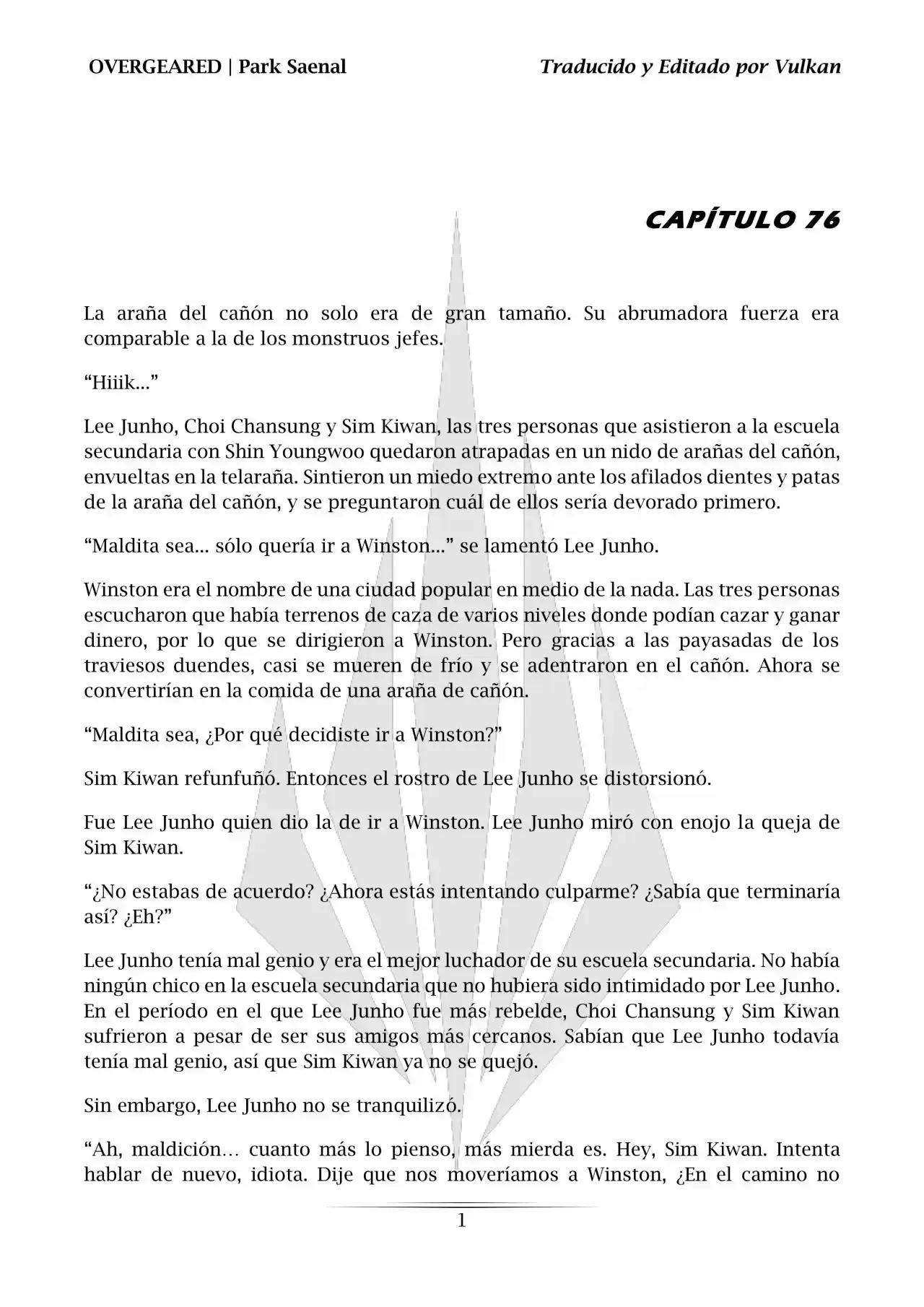 OVERGEARED | Park Saenal

Traducido y Editado por Vulkan

CAPÍTULO 76

La araña del cañón no solo era de gran tamaño. Su abrumadora fuerza era comparable a la de los monstruos jefes.

“Hiiik...”

Lee Junho, Choi Chansung y Sim Kiwan, las tres personas que asistieron a la escuela secundaria con Shin Youngwoo quedaron atrapadas en un nido de arañas del cañón, envueltas en la telaraña. Sintieron un miedo extremo ante los afilados dientes y patas de la araña del cañón, y se preguntaron cuál de ellos sería devorado primero.

“Maldita sea... sólo quería ir a Winston...” se lamentó Lee Junho.

Winston era el nombre de una ciudad popular en medio de la nada. Las tres personas escucharon que había terrenos de caza de varios niveles donde podían cazar y ganar dinero, por lo que se dirigieron a Winston. Pero gracias a las payasadas de los traviesos duendes, casi se mueren de frío y se adentraron en el cañón. Ahora se convertirían en la comida de una araña de cañón.

“Maldita sea, ¿Por qué decidiste ir a Winston?”

Sim Kiwan refunfuñó. Entonces el rostro de Lee Junho se distorsionó.

Fue Lee Junho quien dio la de ir a Winston. Lee Junho miró con enojo la queja de Sim Kiwan.

“¿No estabas de acuerdo? ¿Ahora estás intentando culparme? ¿Sabía que terminaría así? ¿Eh?”

Lee Junho tenía mal genio y era el mejor luchador de su escuela secundaria. No había ningún chico en la escuela secundaria que no hubiera sido intimidado por Lee Junho. En el período en el que Lee Junho fue más rebelde, Choi Chansung y Sim Kiwan sufrieron a pesar de ser sus amigos más cercanos. Sabían que Lee Junho todavía tenía mal genio, así que Sim Kiwan ya no se quejó.

Sin embargo, Lee Junho no se tranquilizó.

“Ah, maldición… cuanto más lo pienso, más mierda es. Hey, Sim Kiwan. Intenta hablar de nuevo, idiota. Dije que nos moveríamos a Winston, ¿En el camino no

1